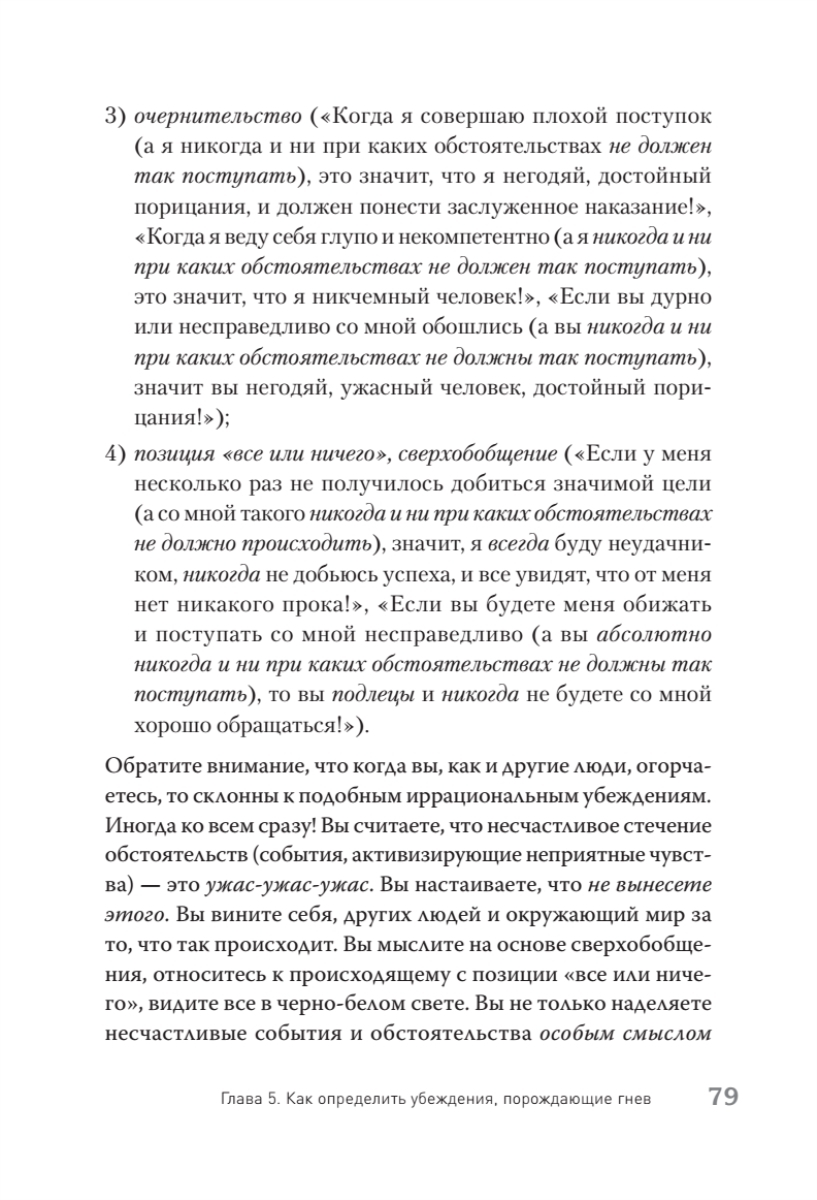 3) очернительство («Когда я совершаю плохой поступок (а я никогда и ни при каких обстоятельствах не должен так поступать), это значит, что я негодяй, достойный порицания, и должен понести заслуженное наказание!», «Когда я веду себя глупо и некомпетентно (а я никогда и ни при каких обстоятельствах не должен так поступать), это значит, что я никчемный человек!», «Если вы дурно или несправедливо со мной обошлись (а вы никогда и ни при каких обстоятельствах не должны так поступать), значит вы негодяй, ужасный человек, достойный порицания!»);

4) позиция «все или ничего», сверхобобщение («Если у меня несколько раз не получилось добиться значимой цели (а со мной такого никогда и ни при каких обстоятельствах не должно происходить), значит, я всегда буду неудачником, никогда не добьюсь успеха, и все увидят, что от меня нет никакого прока!», «Если вы будете меня обижать и поступать со мной несправедливо (а вы абсолютно никогда и ни при каких обстоятельствах не должны так поступать), то вы подлецы и никогда не будете со мной хорошо обращаться!»).

Обратите внимание, что когда вы, как и другие люди, огорчаетесь, то склонны к подобным иррациональным убеждениям. Иногда ко всем сразу! Вы считаете, что несчастливое стечение обстоятельств (события, активизирующие неприятные чувства) — это ужас-ужас-ужас. Вы настаиваете, что не вынесете этого. Вы вините себя, других людей и окружающий мир за то, что так происходит. Вы мыслите на основе сверхобобщения, относитесь к происходящему с позиции «все или ничего», видите все в черно-белом свете. Вы не только наделяете несчастливые события и обстоятельства особым смыслом

Глава 5. Как определить убеждения, порождающие гнев 79